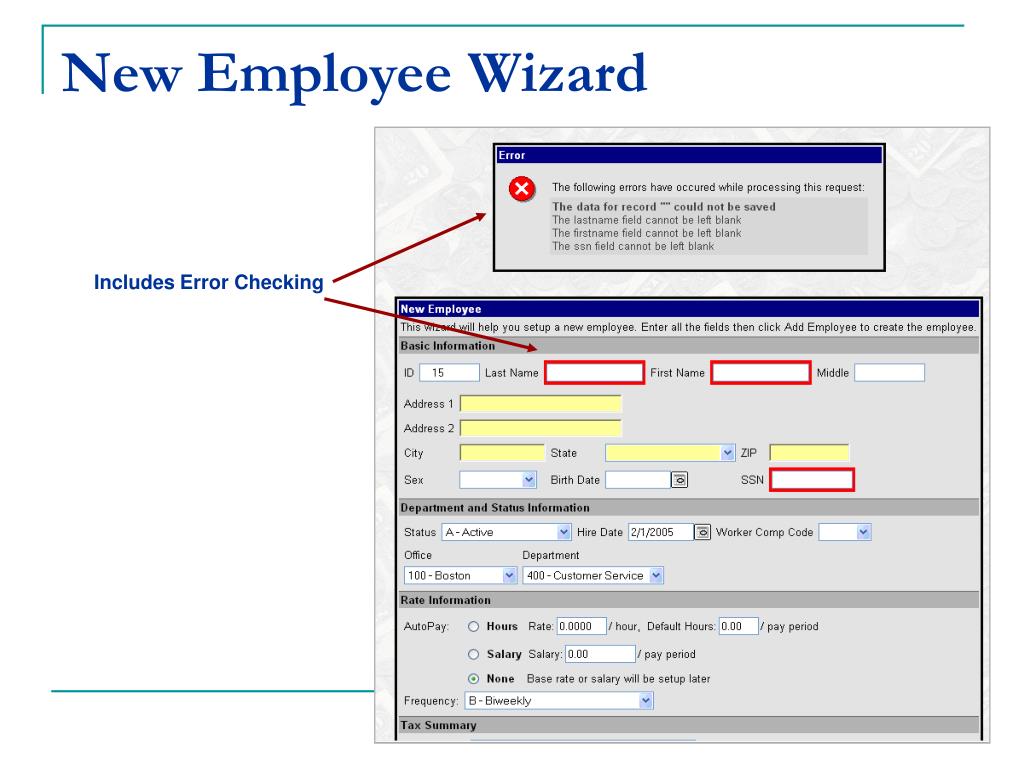 New Employee Wizard

Includes Error Checking

Error

The following errors have occured while processing this request:
The data for record "" could not be saved
The lastname field cannot be left blank
The firstname field cannot be left blank
The ssn field cannot be left blank

New Employee
This wizard will help you setup a new employee. Enter all the fields then click Add Employee to create the employee.

Basic Information

ID 15 Last Name First Name Middle

Address 1

Address 2

City State ZIP

Sex Birth Date SSN

Department and Status Information

Status A - Active Hire Date 2/1/2005 Worker Comp Code

Office Department

100 - Boston 400 - Customer Service

Rate Information

AutoPay: Hours Rate: 0.0000 / hour, Default Hours: 0.00 / pay period

Salary Salary: 0.00 / pay period

None Base rate or salary will be setup later

Frequency: B - Biweekly

Tax Summary